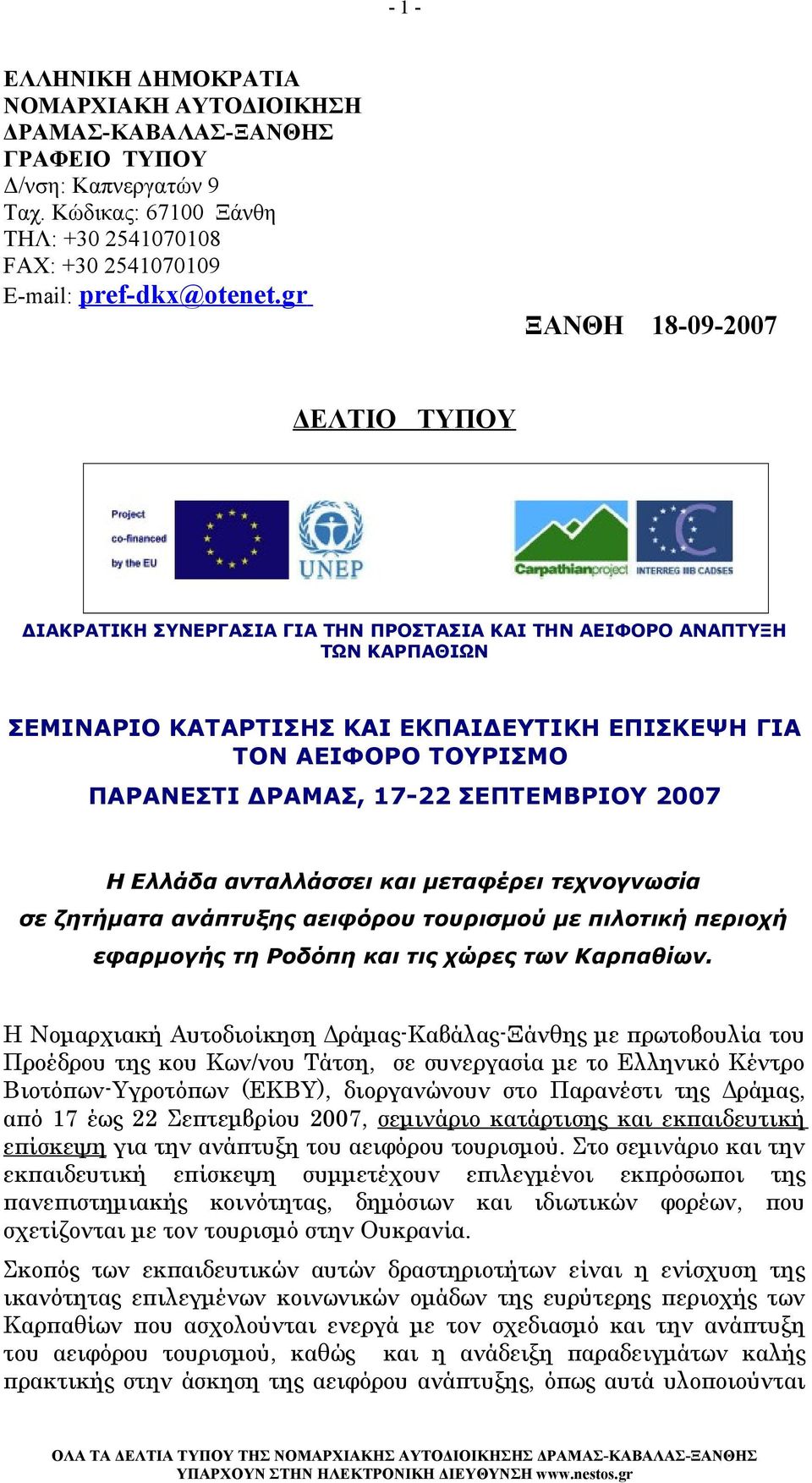 - 1 -

ΕΛΛΗΝΙΚΗ ΔΗΜΟΚΡΑΤΙΑ
ΝΟΜΑΡΧΙΑΚΗ ΑΥΤΟΔΙΟΙΚΗΣΗ
ΔΡΑΜΑΣ-ΚΑΒΑΛΑΣ-ΞΑΝΘΗΣ
ΓΡΑΦΕΙΟ ΤΥΠΟΥ
Δ/νση: Καπνεργατών 9
Ταχ. Κώδικας: 67100 Ξάνθη
ΤΗΛ: +30 2541070108
FAX: +30 2541070109
E-mail: pref-dkx@otenet.gr

ΞΑΝΘΗ 18-09-2007

ΔΕΛΤΙΟ ΤΥΠΟΥ

Project co-financed by the EU

UNEP

Carpathianproject

INTERREG IIIB CADSES

ΔΙΑΚΡΑΤΙΚΗ ΣΥΝΕΡΓΑΣΙΑ ΓΙΑ ΤΗΝ ΠΡΟΣΤΑΣΙΑ ΚΑΙ ΤΗΝ ΑΕΙΦΟΡΟ ΑΝΑΠΤΥΞΗ ΤΩΝ ΚΑΡΠΑΘΙΩΝ

ΣΕΜΙΝΑΡΙΟ ΚΑΤΑΡΤΙΣΗΣ ΚΑΙ ΕΚΠΑΙΔΕΥΤΙΚΗ ΕΠΙΣΚΕΨΗ ΓΙΑ ΤΟΝ ΑΕΙΦΟΡΟ ΤΟΥΡΙΣΜΟ

ΠΑΡΑΝΕΣΤΙ ΔΡΑΜΑΣ, 17-22 ΣΕΠΤΕΜΒΡΙΟΥ 2007

Η Ελλάδα ανταλλάσσει και μεταφέρει τεχνογνωσία σε ζητήματα ανάπτυξης αειφόρου τουρισμού με πιλοτική περιοχή εφαρμογής τη Ροδόπη και τις χώρες των Καρπαθίων.

Η Νομαρχιακή Αυτοδιοίκηση Δράμας-Καβάλας-Ξάνθης με πρωτοβουλία του Προέδρου της κου Κων/νου Τάτση, σε συνεργασία με το Ελληνικό Κέντρο Βιοτόπων-Υγροτόπων (ΕΚΒΥ), διοργανώνουν στο Παρανέστι της Δράμας, από 17 έως 22 Σεπτεμβρίου 2007, σεμινάριο κατάρτισης και εκπαιδευτική επίσκεψη για την ανάπτυξη του αειφόρου τουρισμού. Στο σεμινάριο και την εκπαιδευτική επίσκεψη συμμετέχουν επιλεγμένοι εκπρόσωποι της πανεπιστημιακής κοινότητας, δημόσιων και ιδιωτικών φορέων, που σχετίζονται με τον τουρισμό στην Ουκρανία.

Σκοπός των εκπαιδευτικών αυτών δραστηριοτήτων είναι η ενίσχυση της ικανότητας επιλεγμένων κοινωνικών ομάδων της ευρύτερης περιοχής των Καρπαθίων που ασχολούνται ενεργά με τον σχεδιασμό και την ανάπτυξη του αειφόρου τουρισμού, καθώς και η ανάδειξη παραδειγμάτων καλής πρακτικής στην άσκηση της αειφόρου ανάπτυξης, όπως αυτά υλοποιούνται

ΟΛΑ ΤΑ ΔΕΛΤΙΑ ΤΥΠΟΥ ΤΗΣ ΝΟΜΑΡΧΙΑΚΗΣ ΑΥΤΟΔΙΟΙΚΗΣΗΣ ΔΡΑΜΑΣ-ΚΑΒΑΛΑΣ-ΞΑΝΘΗΣ ΥΠΑΡΧΟΥΝ ΣΤΗΝ ΗΛΕΚΤΡΟΝΙΚΗ ΔΙΕΥΘΥΝΣΗ www.nestos.gr